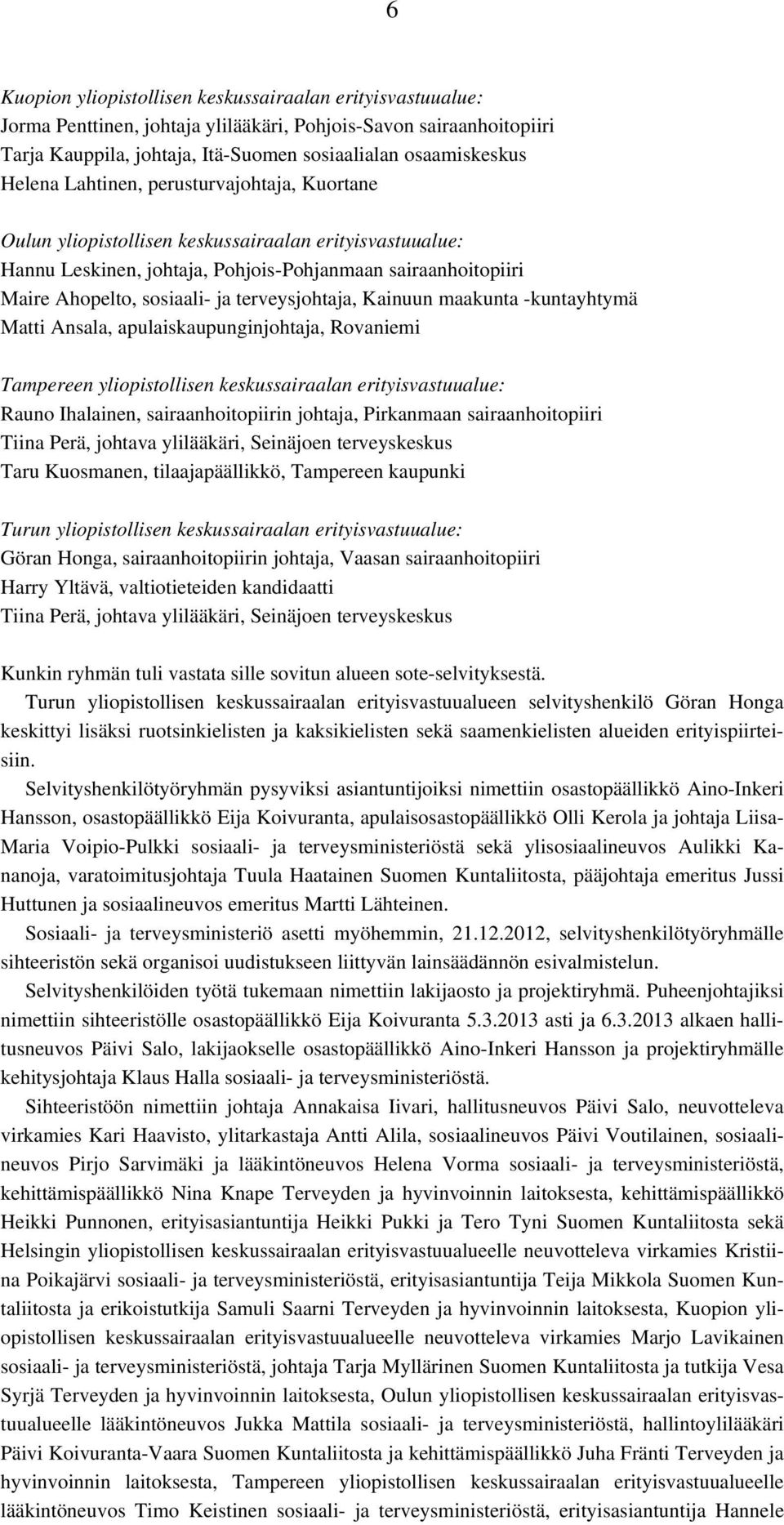 6

Kuopion yliopistollisen keskussairaalan erityisvastuualue:
Jorma Penttinen, johtaja ylilääkäri, Pohjois-Savon sairaanhoitopiiri
Tarja Kauppila, johtaja, Itä-Suomen sosiaalialan osaamiskeskus
Helena Lahtinen, perusturvajohtaja, Kuortane

Oulun yliopistollisen keskussairaalan erityisvastuualue:
Hannu Leskinen, johtaja, Pohjois-Pohjanmaan sairaanhoitopiiri
Maire Ahopelto, sosiaali- ja terveysjohtaja, Kainuun maakunta -kuntayhtymä
Matti Ansala, apulaiskaupunginjohtaja, Rovaniemi

Tampereen yliopistollisen keskussairaalan erityisvastuualue:
Rauno Ihalainen, sairaanhoitopiirin johtaja, Pirkanmaan sairaanhoitopiiri
Tiina Perä, johtava ylilääkäri, Seinäjoen terveyskeskus
Taru Kuosmanen, tilaajapäällikkö, Tampereen kaupunki

Turun yliopistollisen keskussairaalan erityisvastuualue:
Göran Honga, sairaanhoitopiirin johtaja, Vaasan sairaanhoitopiiri
Harry Yltävä, valtiotieteiden kandidaatti
Tiina Perä, johtava ylilääkäri, Seinäjoen terveyskeskus

Kunkin ryhmän tuli vastata sille sovitun alueen sote-selvityksestä.

Turun yliopistollisen keskussairaalan erityisvastuualueen selvityshenkilö Göran Honga keskittyi lisäksi ruotsinkielisten ja kaksikielisten sekä saamenkielisten alueiden erityispiirteisiin.

Selvityshenkilötyöryhmän pysyviksi asiantuntijoiksi nimettiin osastopäällikkö Aino-Inkeri Hansson, osastopäällikkö Eija Koivuranta, apulaisosastopäällikkö Olli Kerola ja johtaja Liisa-Maria Voipio-Pulkki sosiaali- ja terveysministeriöstä sekä ylisosiaalineuvos Aulikki Kananoja, varatoimitusjohtaja Tuula Haatainen Suomen Kuntaliitosta, pääjohtaja emeritus Jussi Huttunen ja sosiaalineuvos emeritus Martti Lähteinen.

Sosiaali- ja terveysministeriö asetti myöhemmin, 21.12.2012, selvityshenkilötyöryhmälle sihteeristön sekä organisoi uudistukseen liittyvän lainsäädännön esivalmistelun.

Selvityshenkilöiden työtä tukemaan nimettiin lakijaosto ja projektiryhmä. Puheenjohtajiksi nimettiin sihteeristölle osastopäällikkö Eija Koivuranta 5.3.2013 asti ja 6.3.2013 alkaen hallitusneuvos Päivi Salo, lakijaokselle osastopäällikkö Aino-Inkeri Hansson ja projektiryhmälle kehitysjohtaja Klaus Halla sosiaali- ja terveysministeriöstä.

Sihteeristöön nimettiin johtaja Annakaisa Iivari, hallitusneuvos Päivi Salo, neuvotteleva virkamies Kari Haavisto, ylitarkastaja Antti Alila, sosiaalineuvos Päivi Voutilainen, sosiaalineuvos Pirjo Sarvimäki ja lääkintöneuvos Helena Vorma sosiaali- ja terveysministeriöstä, kehittämispäällikkö Nina Knape Terveyden ja hyvinvoinnin laitoksesta, kehittämispäällikkö Heikki Punnonen, erityisasiantuntija Heikki Pukki ja Tero Tyni Suomen Kuntaliitosta sekä Helsingin yliopistollisen keskussairaalan erityisvastuualueelle neuvotteleva virkamies Kristiina Poikajärvi sosiaali- ja terveysministeriöstä, erityisasiantuntija Teija Mikkola Suomen Kuntaliitosta ja erikoistutkija Samuli Saarni Terveyden ja hyvinvoinnin laitoksesta, Kuopion yliopistollisen keskussairaalan erityisvastuualueelle neuvotteleva virkamies Marjo Lavikainen sosiaali- ja terveysministeriöstä, johtaja Tarja Myllärinen Suomen Kuntaliitosta ja tutkija Vesa Syrjä Terveyden ja hyvinvoinnin laitoksesta, Oulun yliopistollisen keskussairaalan erityisvastuualueelle lääkintöneuvos Jukka Mattila sosiaali- ja terveysministeriöstä, hallintoylilääkäri Päivi Koivuranta-Vaara Suomen Kuntaliitosta ja kehittämispäällikkö Juha Fränti Terveyden ja hyvinvoinnin laitoksesta, Tampereen yliopistollisen keskussairaalan erityisvastuualueelle lääkintöneuvos Timo Keistinen sosiaali- ja terveysministeriöstä, erityisasiantuntija Hannele